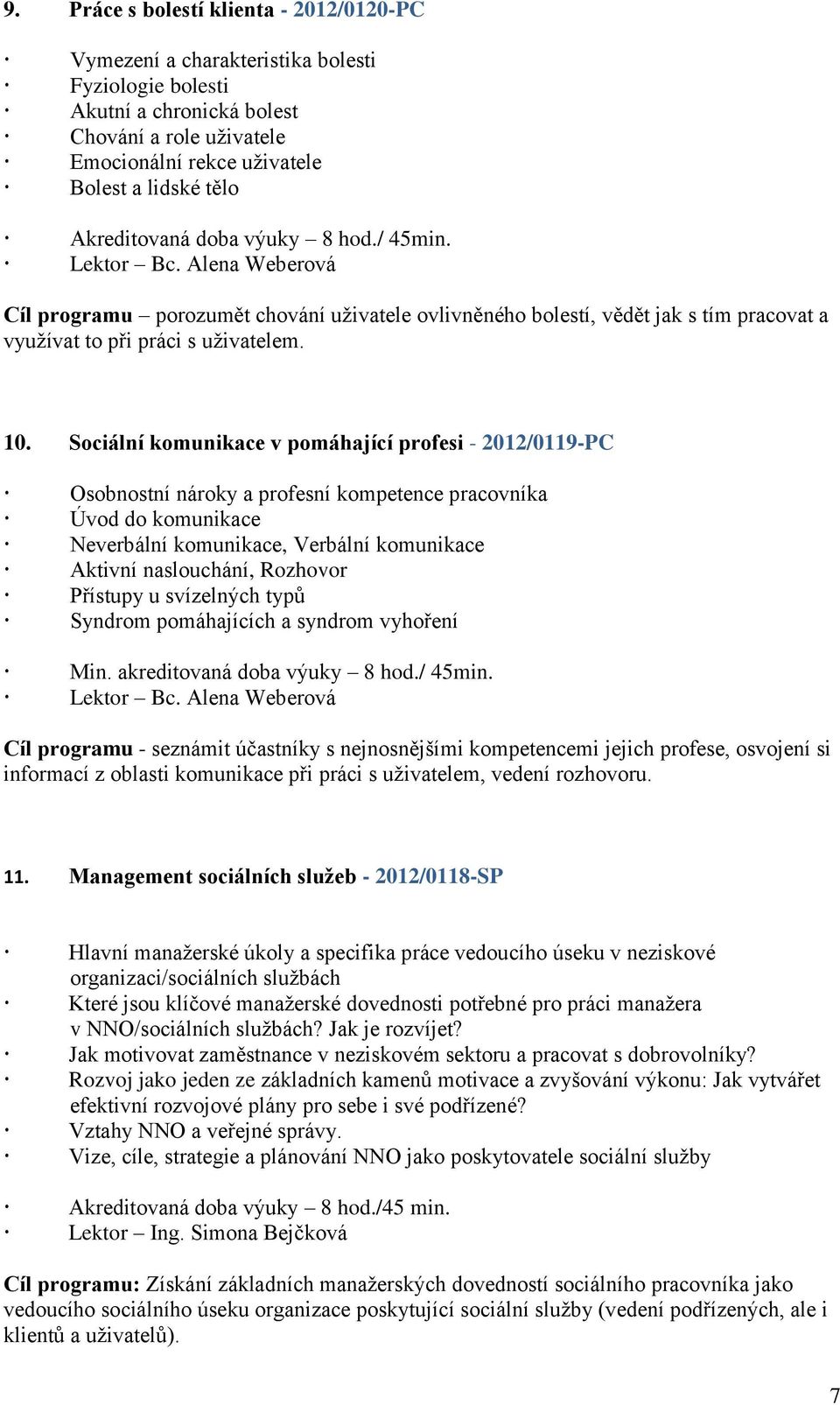 9. Práce s bolestí klienta - 2012/0120-PC

· Vymezení a charakteristika bolesti
· Fyziologie bolesti
· Akutní a chronická bolest
· Chování a role uživatele
· Emocionální rekce uživatele
· Bolest a lidské tělo

· Akreditovaná doba výuky – 8 hod./ 45min.
· Lektor – Bc. Alena Weberová

Cíl programu – porozumět chování uživatele ovlivněného bolestí, vědět jak s tím pracovat a využívat to při práci s uživatelem.

10. Sociální komunikace v pomáhající profesi - 2012/0119-PC

· Osobnostní nároky a profesní kompetence pracovníka
· Úvod do komunikace
· Neverbální komunikace, Verbální komunikace
· Aktivní naslouchání, Rozhovor
· Přístupy u svízelných typů
· Syndrom pomáhajících a syndrom vyhoření

· Min. akreditovaná doba výuky – 8 hod./ 45min.
· Lektor – Bc. Alena Weberová

Cíl programu - seznámit účastníky s nejnosnějšími kompetencemi jejich profese, osvojení si informací z oblasti komunikace při práci s uživatelem, vedení rozhovoru.

11. Management sociálních služeb - 2012/0118-SP

· Hlavní manažerské úkoly a specifika práce vedoucího úseku v neziskové organizaci/sociálních službách
· Které jsou klíčové manažerské dovednosti potřebné pro práci manažera v NNO/sociálních službách? Jak je rozvíjet?
· Jak motivovat zaměstnance v neziskovém sektoru a pracovat s dobrovolníky?
· Rozvoj jako jeden ze základních kamenů motivace a zvyšování výkonu: Jak vytvářet efektivní rozvojové plány pro sebe i své podřízené?
· Vztahy NNO a veřejné správy.
· Vize, cíle, strategie a plánování NNO jako poskytovatele sociální služby

· Akreditovaná doba výuky – 8 hod./45 min.
· Lektor – Ing. Simona Bejčková

Cíl programu: Získání základních manažerských dovedností sociálního pracovníka jako vedoucího sociálního úseku organizace poskytující sociální služby (vedení podřízených, ale i klientů a uživatelů).

7